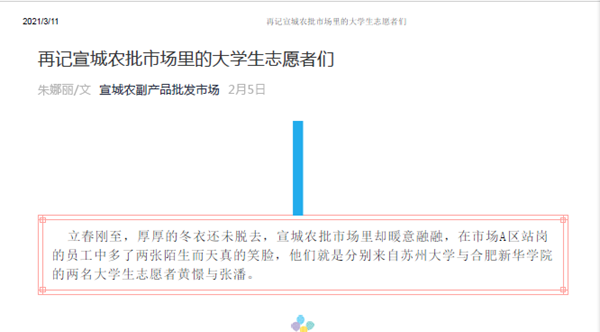 2021/3/11

再记宣城农批市场里的大学生志愿者们

再记宣城农批市场里的大学生志愿者们

朱娜丽/文 宣城农副产品批发市场 2月5日

立春刚至，厚厚的冬衣还未脱去，宣城农批市场里却暖意融融，在市场A区站岗的员工中多了两张陌生而天真的笑脸，他们就是分别来自苏州大学与合肥新华学院的两名大学生志愿者黄憬与张潘。